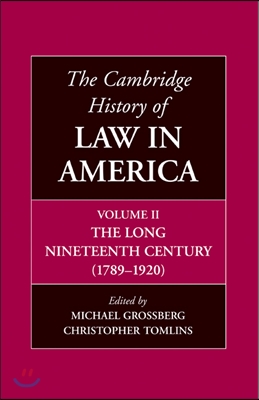 The Cambridge History of LAW IN AMERICA

VOLUME II
THE LONG NINETEENTH CENTURY (1789–1920)

Edited by
MICHAEL GROSSBERG
CHRISTOPHER TOMLINS